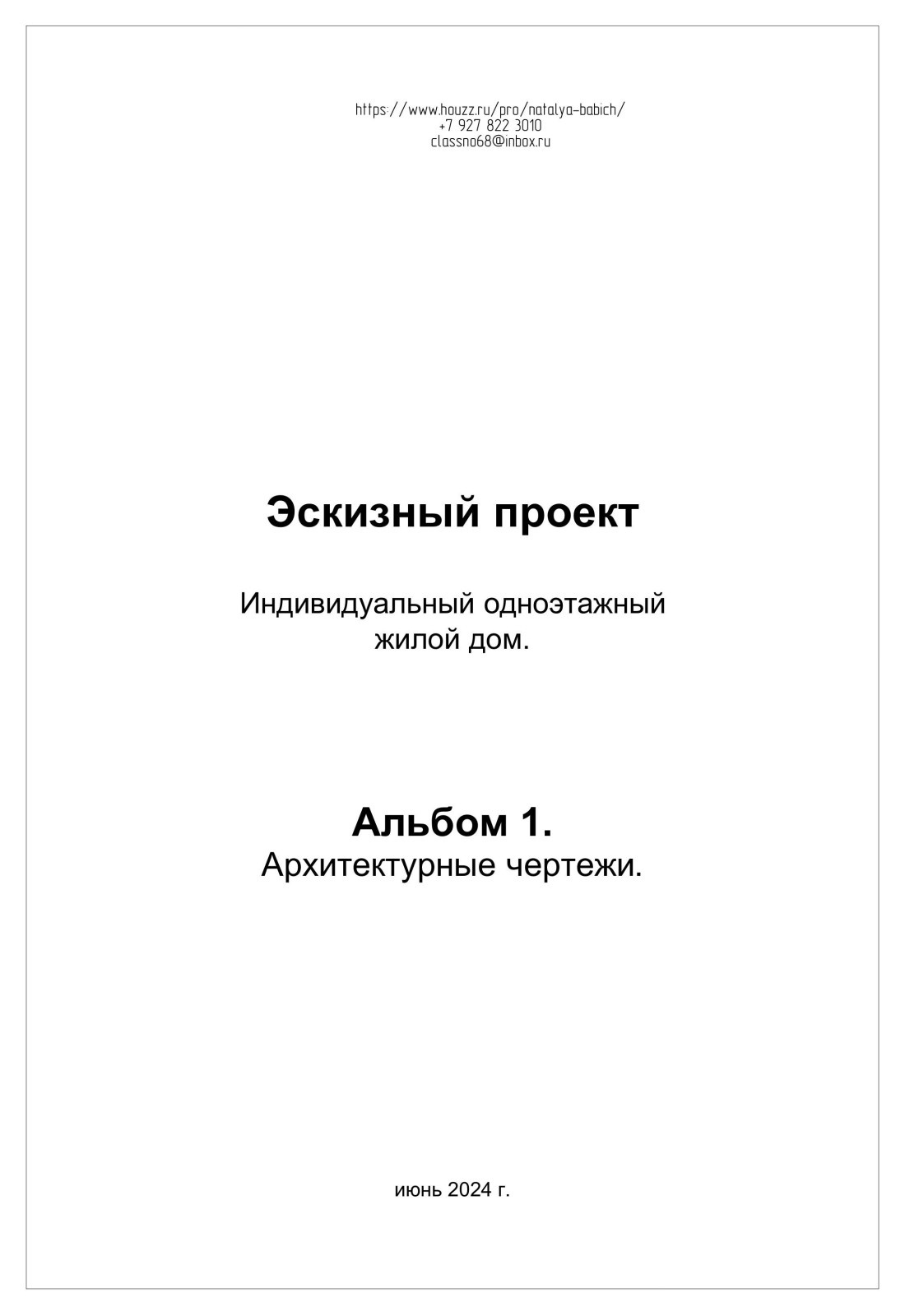 https://www.houzz.ru/pro/natalya-babich/
+7 927 822 3010
classna68@inbox.ru

Эскизный проект

Индивидуальный одноэтажный жилой дом.

Альбом 1.
Архитектурные чертежи.

июнь 2024 г.